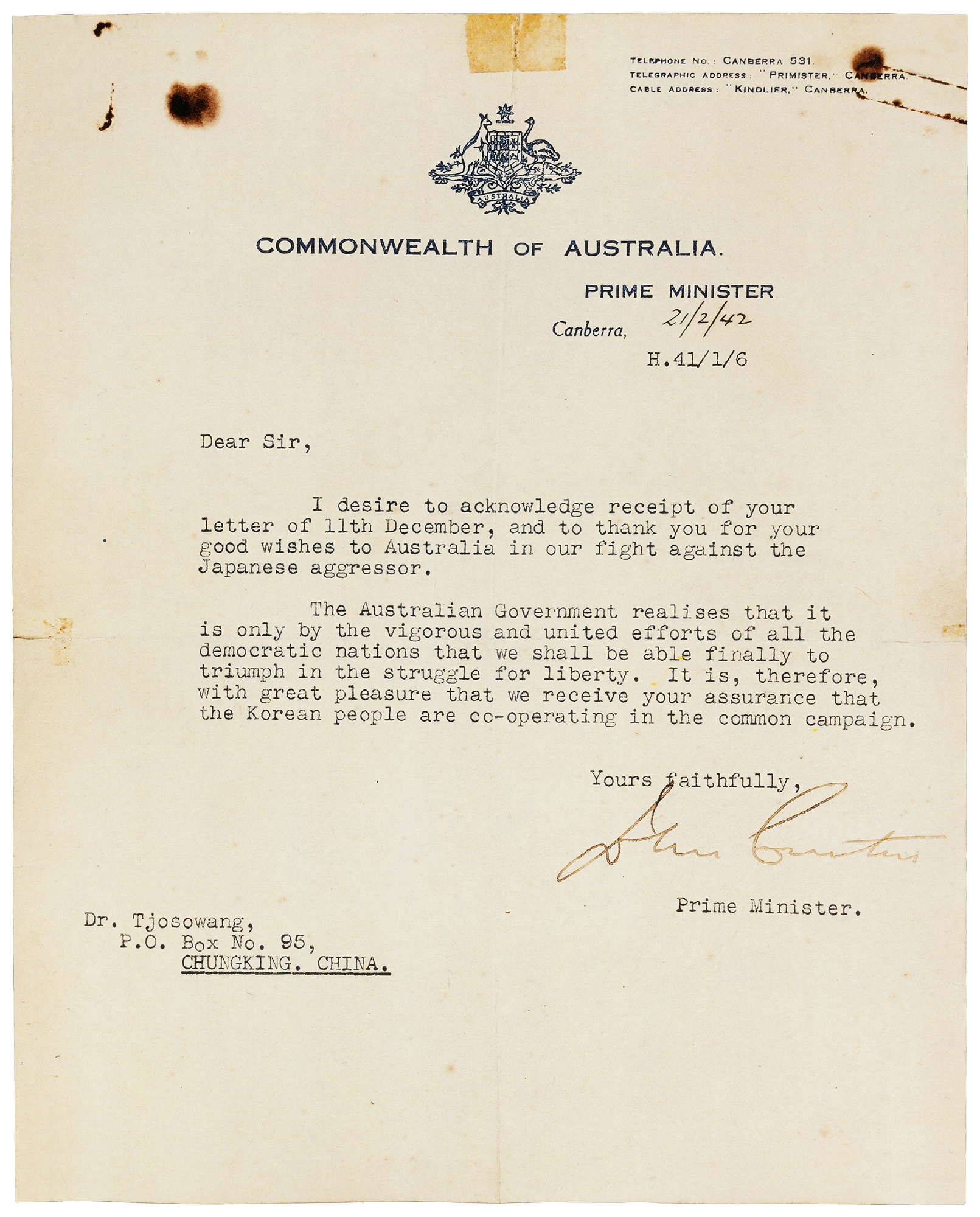 TELEPHONE NO.: CANBERRA 531.
TELEGRAPHIC ADDRESS: "PRIMISTER," CANBERRA.
CABLE ADDRESS: "KINDLIER," CANBERRA.

AUSTRALIA

COMMONWEALTH OF AUSTRALIA.

PRIME MINISTER

Canberra, 21/2/42

H.41/1/6

Dear Sir,

I desire to acknowledge receipt of your letter of 11th December, and to thank you for your good wishes to Australia in our fight against the Japanese aggressor.

The Australian Government realises that it is only by the vigorous and united efforts of all the democratic nations that we shall be able finally to triumph in the struggle for liberty. It is, therefore, with great pleasure that we receive your assurance that the Korean people are co-operating in the common campaign.

Yours faithfully,

John Curtin

Prime Minister.

Dr. Tjosowang,
P.O. Box No. 95,
CHUNGKING. CHINA.